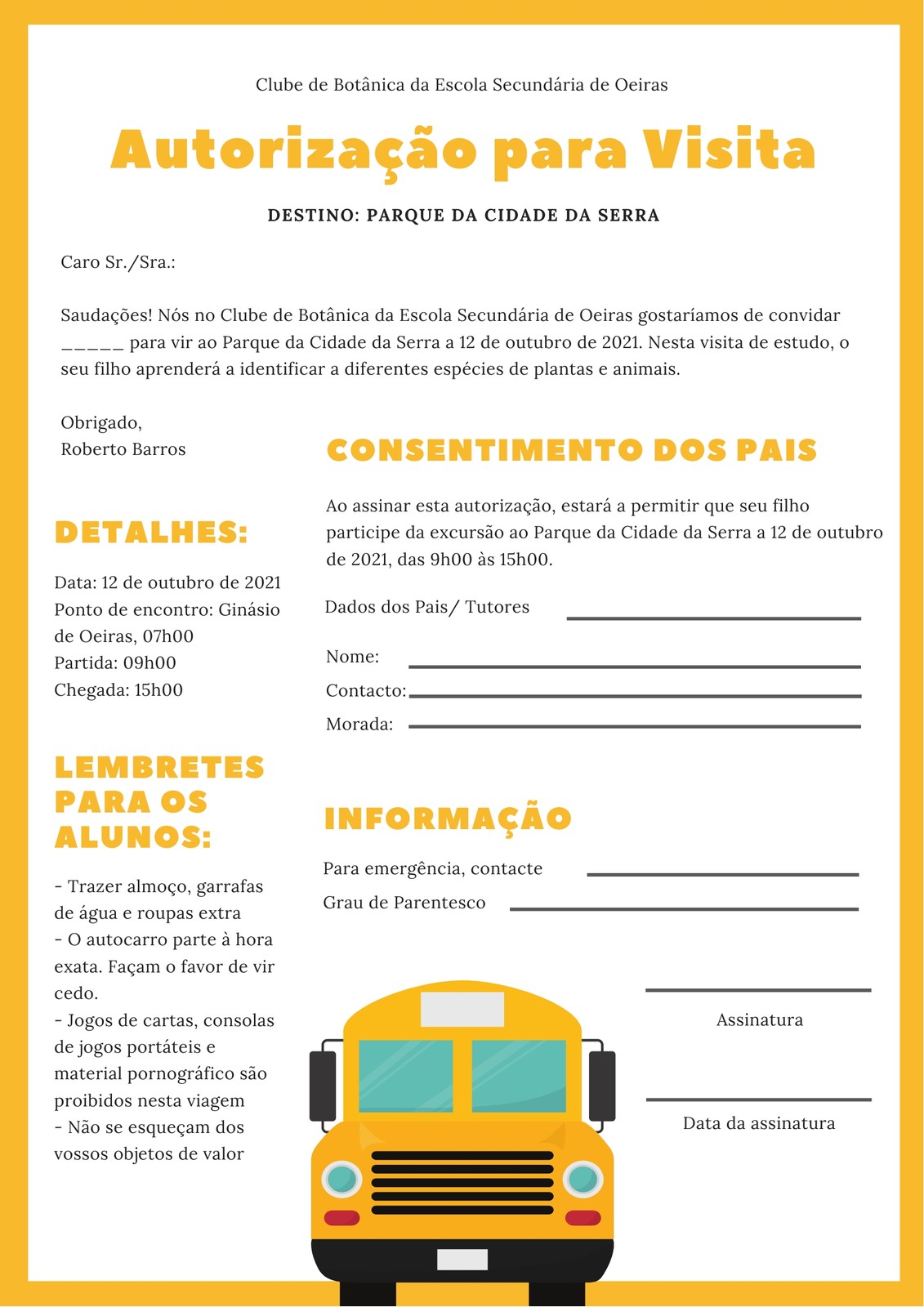 Clube de Botânica da Escola Secundária de Oeiras

Autorização para Visita

DESTINO: PARQUE DA CIDADE DA SERRA

Caro Sr./Sra.:

Saudações! Nós no Clube de Botânica da Escola Secundária de Oeiras gostaríamos de convidar _____ para vir ao Parque da Cidade da Serra a 12 de outubro de 2021. Nesta visita de estudo, o seu filho aprenderá a identificar a diferentes espécies de plantas e animais.

Obrigado,
Roberto Barros

DETALHES:

Data: 12 de outubro de 2021
Ponto de encontro: Ginásio de Oeiras, 07h00
Partida: 09h00
Chegada: 15h00

LEMBRETES PARA OS ALUNOS:

- Trazer almoço, garrafas de água e roupas extra
- O autocarro parte à hora exata. Façam o favor de vir cedo.
- Jogos de cartas, consolas de jogos portáteis e material pornográfico são proibidos nesta viagem
- Não se esqueçam dos vossos objetos de valor

CONSENTIMENTO DOS PAIS

Ao assinar esta autorização, estará a permitir que seu filho participe da excursão ao Parque da Cidade da Serra a 12 de outubro de 2021, das 9h00 às 15h00.

Dados dos Pais/ Tutores

Nome:
Contacto:
Morada:

INFORMAÇÃO

Para emergência, contacte
Grau de Parentesco

Assinatura

Data da assinatura